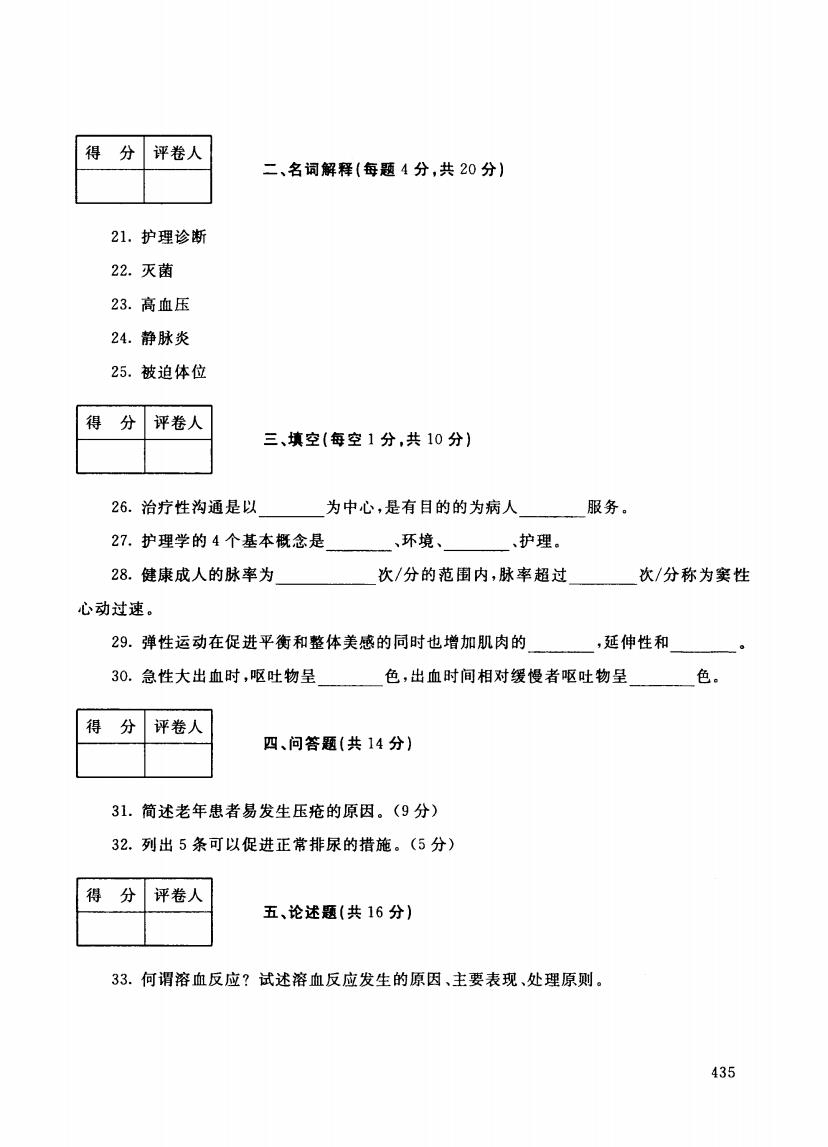 | 得 分 | 评卷人 |
|---|---|
| | |

二、名词解释(每题 4 分,共 20 分)

21. 护理诊断

22. 灭菌

23. 高血压

24. 静脉炎

25. 被迫体位

| 得 分 | 评卷人 |
|---|---|
| | |

三、填空(每空 1 分,共 10 分)

26. 治疗性沟通是以________为中心,是有目的的为病人________服务。

27. 护理学的 4 个基本概念是________、环境、________、护理。

28. 健康成人的脉率为____________次/分的范围内,脉率超过________次/分称为窦性心动过速。

29. 弹性运动在促进平衡和整体美感的同时也增加肌肉的________,延伸性和________。

30. 急性大出血时,呕吐物呈________色,出血时间相对缓慢者呕吐物呈________色。

| 得 分 | 评卷人 |
|---|---|
| | |

四、问答题(共 14 分)

31. 简述老年患者易发生压疮的原因。(9 分)

32. 列出 5 条可以促进正常排尿的措施。(5 分)

| 得 分 | 评卷人 |
|---|---|
| | |

五、论述题(共 16 分)

33. 何谓溶血反应?试述溶血反应发生的原因、主要表现、处理原则。

435